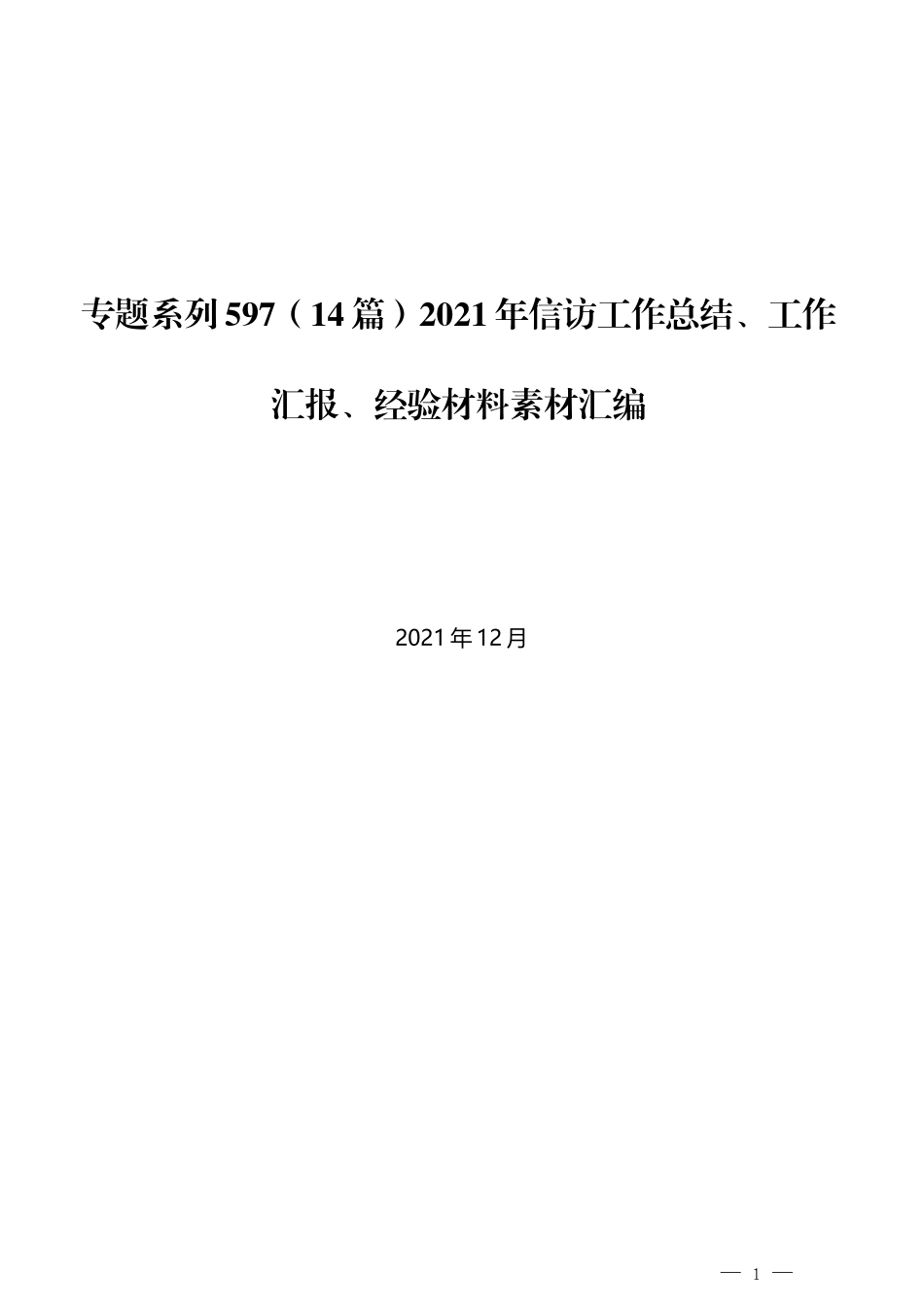 专题系列597（14篇）2021年信访工作总结、工作汇报、经验材料素材汇编

2021年12月

— 1 —